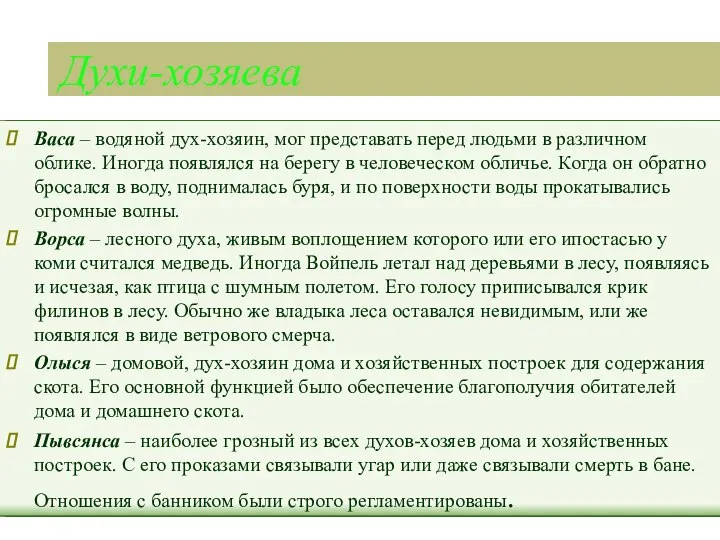 Духи-хозяева

Васа – водяной дух-хозяин, мог представать перед людьми в различном облике. Иногда появлялся на берегу в человеческом обличье. Когда он обратно бросался в воду, поднималась буря, и по поверхности воды прокатывались огромные волны.

Ворса – лесного духа, живым воплощением которого или его ипостасью у коми считался медведь. Иногда Войпель летал над деревьями в лесу, появляясь и исчезая, как птица с шумным полетом. Его голосу приписывался крик филинов в лесу. Обычно же владыка леса оставался невидимым, или же появлялся в виде ветрового смерча.

Олыся – домовой, дух-хозяин дома и хозяйственных построек для содержания скота. Его основной функцией было обеспечение благополучия обитателей дома и домашнего скота.

Пывсянса – наиболее грозный из всех духов-хозяев дома и хозяйственных построек. С его проказами связывали угар или даже связывали смерть в бане.

Отношения с банником были строго регламентированы.